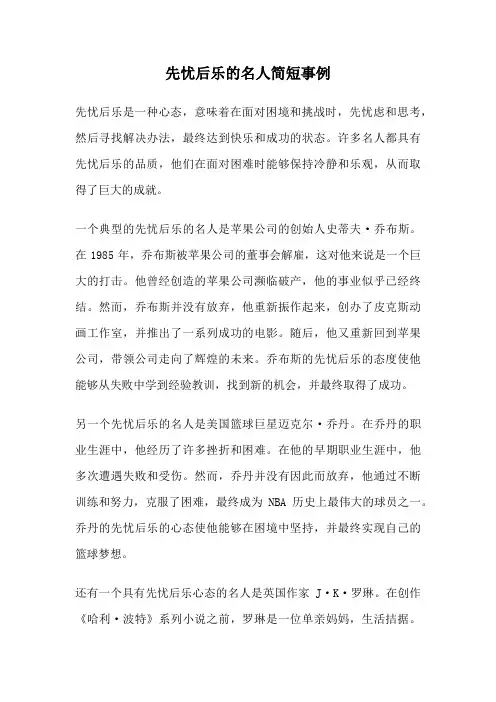 先忧后乐的名人简短事例

先忧后乐是一种心态，意味着在面对困境和挑战时，先忧虑和思考，然后寻找解决办法，最终达到快乐和成功的状态。许多名人都具有先忧后乐的品质，他们在面对困难时能够保持冷静和乐观，从而取得了巨大的成就。

一个典型的先忧后乐的名人是苹果公司的创始人史蒂夫·乔布斯。在 1985 年，乔布斯被苹果公司的董事会解雇，这对他来说是一个巨大的打击。他曾经创造的苹果公司濒临破产，他的事业似乎已经终结。然而，乔布斯并没有放弃，他重新振作起来，创办了皮克斯动画工作室，并推出了一系列成功的电影。随后，他又重新回到苹果公司，带领公司走向了辉煌的未来。乔布斯的先忧后乐的态度使他能够从失败中学到经验教训，找到新的机会，并最终取得了成功。

另一个先忧后乐的名人是美国篮球巨星迈克尔·乔丹。在乔丹的职业生涯中，他经历了许多挫折和困难。在他的早期职业生涯中，他多次遭遇失败和受伤。然而，乔丹并没有因此而放弃，他通过不断训练和努力，克服了困难，最终成为 NBA 历史上最伟大的球员之一。乔丹的先忧后乐的心态使他能够在困境中坚持，并最终实现自己的篮球梦想。

还有一个具有先忧后乐心态的名人是英国作家 J·K·罗琳。在创作《哈利·波特》系列小说之前，罗琳是一位单亲妈妈，生活拮据。